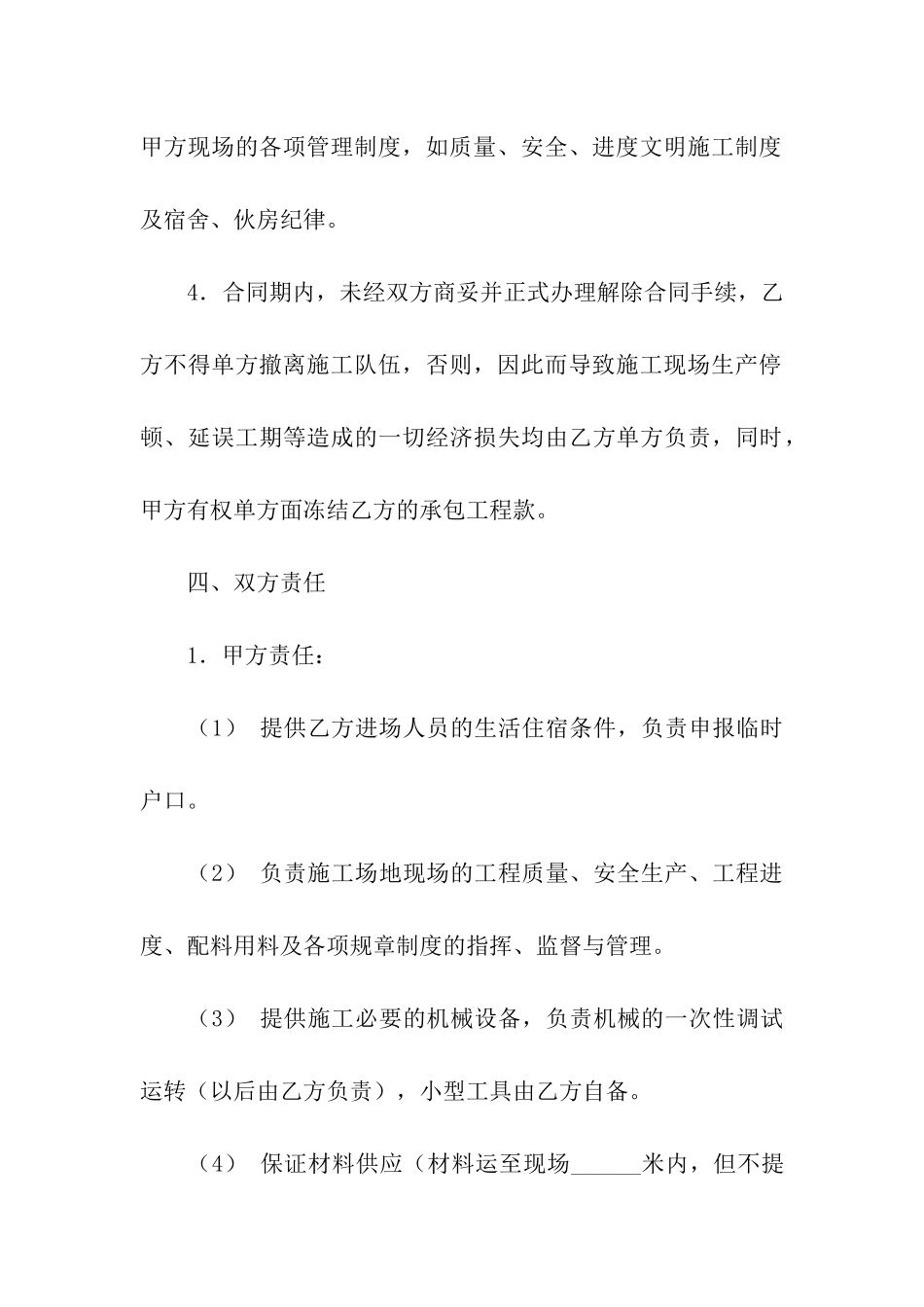 甲方现场的各项管理制度，如质量、安全、进度文明施工制度及宿舍、伙房纪律。

4．合同期内，未经双方商妥并正式办理解除合同手续，乙方不得单方撤离施工队伍，否则，因此而导致施工现场生产停顿、延误工期等造成的一切经济损失均由乙方单方负责，同时，甲方有权单方面冻结乙方的承包工程款。

四、双方责任

1．甲方责任：

（1） 提供乙方进场人员的生活住宿条件，负责申报临时户口。

（2） 负责施工场地现场的工程质量、安全生产、工程进度、配料用料及各项规章制度的指挥、监督与管理。

（3） 提供施工必要的机械设备，负责机械的一次性调试运转（以后由乙方负责），小型工具由乙方自备。

（4） 保证材料供应（材料运至现场______米内，但不提